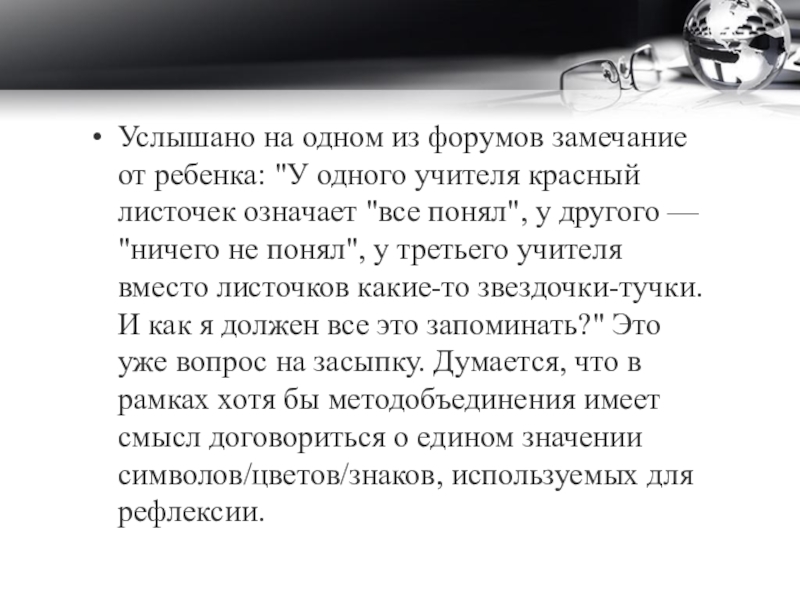 • Услышано на одном из форумов замечание от ребенка: "У одного учителя красный листочек означает "все понял", у другого — "ничего не понял", у третьего учителя вместо листочков какие-то звездочки-тучки. И как я должен все это запоминать?" Это уже вопрос на засыпку. Думается, что в рамках хотя бы методобъединения имеет смысл договориться о едином значении символов/цветов/знаков, используемых для рефлексии.